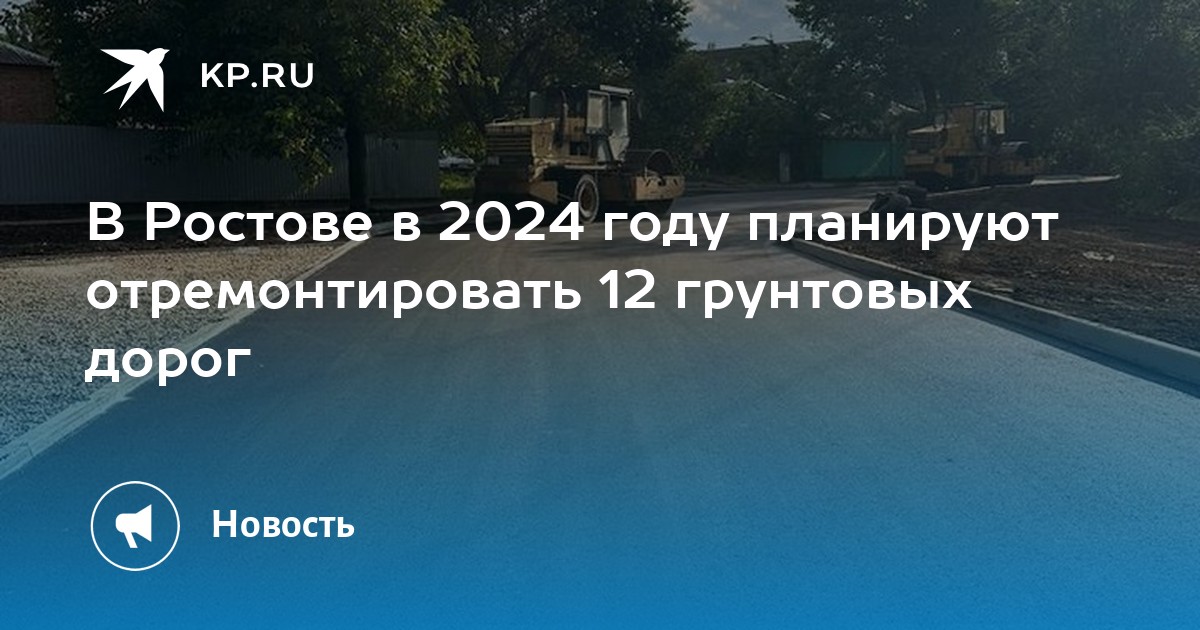 KP.RU

В Ростове в 2024 году планируют отремонтировать 12 грунтовых дорог

Новость